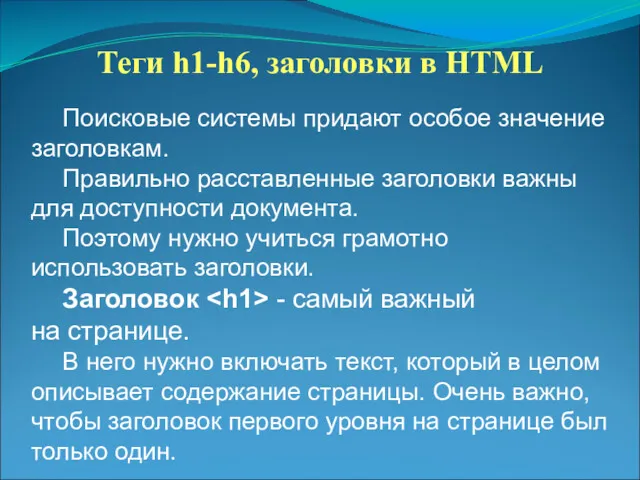 Теги h1-h6, заголовки в HTML

Поисковые системы придают особое значение заголовкам.

Правильно расставленные заголовки важны для доступности документа.

Поэтому нужно учиться грамотно использовать заголовки.

Заголовок <h1> - самый важный на странице.

В него нужно включать текст, который в целом описывает содержание страницы. Очень важно, чтобы заголовок первого уровня на странице был только один.